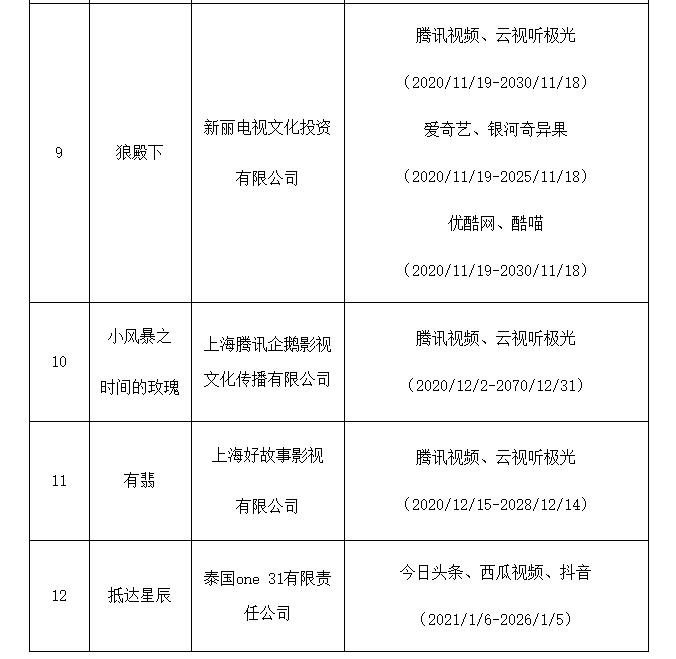 | | | | |
|---|---|---|---|
| 9 | 狼殿下 | 新丽电视文化投资有限公司 | 腾讯视频、云视听极光（2020/11/19-2030/11/18）爱奇艺、银河奇异果（2020/11/19-2025/11/18）优酷网、酷喵（2020/11/19-2030/11/18） |
| 10 | 小风暴之时间的玫瑰 | 上海腾讯企鹅影视文化传播有限公司 | 腾讯视频、云视听极光（2020/12/2-2070/12/31） |
| 11 | 有翡 | 上海好故事影视有限公司 | 腾讯视频、云视听极光（2020/12/15-2028/12/14） |
| 12 | 抵达星辰 | 泰国one 31有限责任公司 | 今日头条、西瓜视频、抖音（2021/1/6-2026/1/5） |